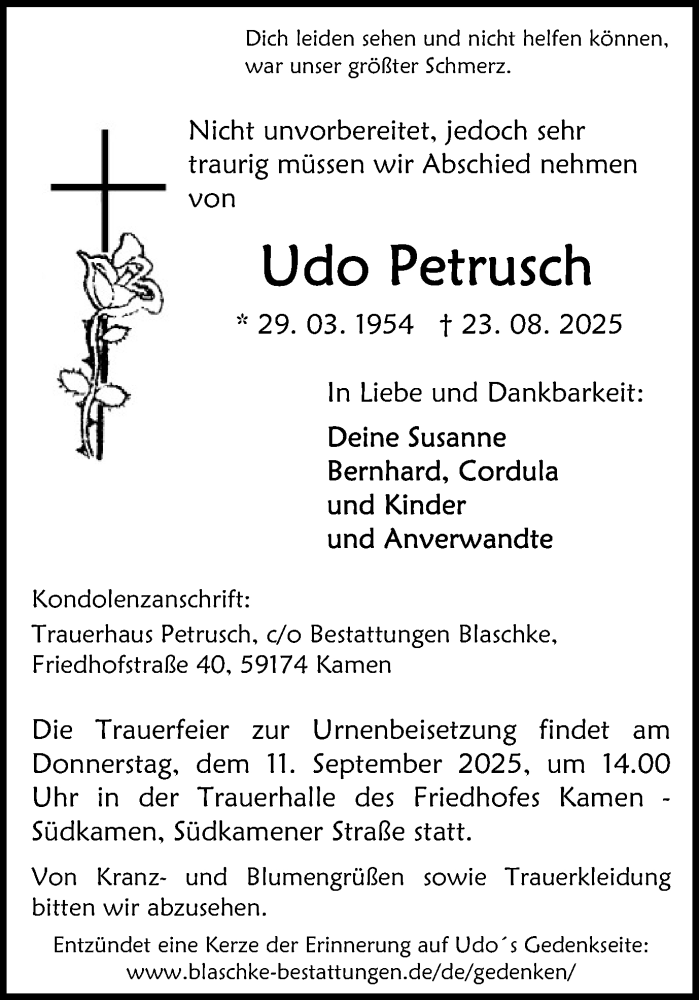 Dich leiden sehen und nicht helfen können,
war unser größter Schmerz.

Nicht unvorbereitet, jedoch sehr traurig müssen wir Abschied nehmen von

Udo Petrusch

* 29. 03. 1954 † 23. 08. 2025

In Liebe und Dankbarkeit:

Deine Susanne
Bernhard, Cordula
und Kinder
und Anverwandte

Kondolenzanschrift:
Trauerhaus Petrusch, c/o Bestattungen Blaschke,
Friedhofstraße 40, 59174 Kamen

Die Trauerfeier zur Urnenbeisetzung findet am Donnerstag, dem 11. September 2025, um 14.00 Uhr in der Trauerhalle des Friedhofes Kamen - Südkamen, Südkamener Straße statt.

Von Kranz- und Blumengrüßen sowie Trauerkleidung bitten wir abzusehen.

Entzündet eine Kerze der Erinnerung auf Udo´s Gedenkseite:
www.blaschke-bestattungen.de/de/gedenken/